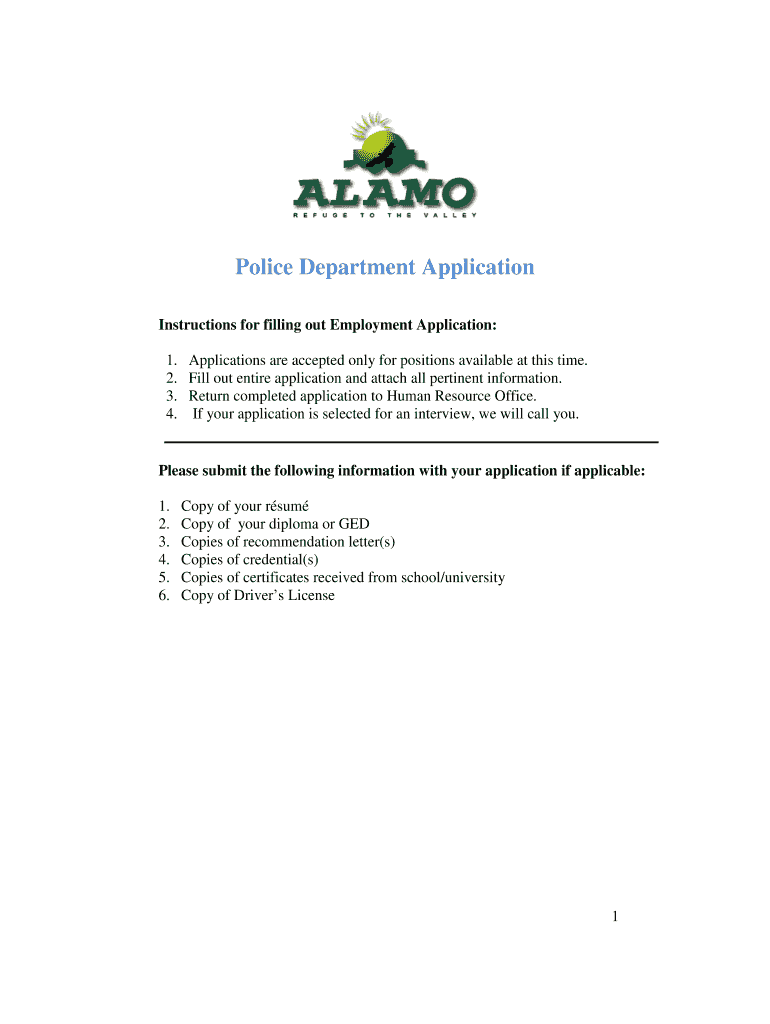 ALAMO
REFUGE TO THE VALLEY

Police Department Application

Instructions for filling out Employment Application:

1. Applications are accepted only for positions available at this time.
2. Fill out entire application and attach all pertinent information.
3. Return completed application to Human Resource Office.
4. If your application is selected for an interview, we will call you.

Please submit the following information with your application if applicable:

1. Copy of your résumé
2. Copy of your diploma or GED
3. Copies of recommendation letter(s)
4. Copies of credential(s)
5. Copies of certificates received from school/university
6. Copy of Driver's License

1